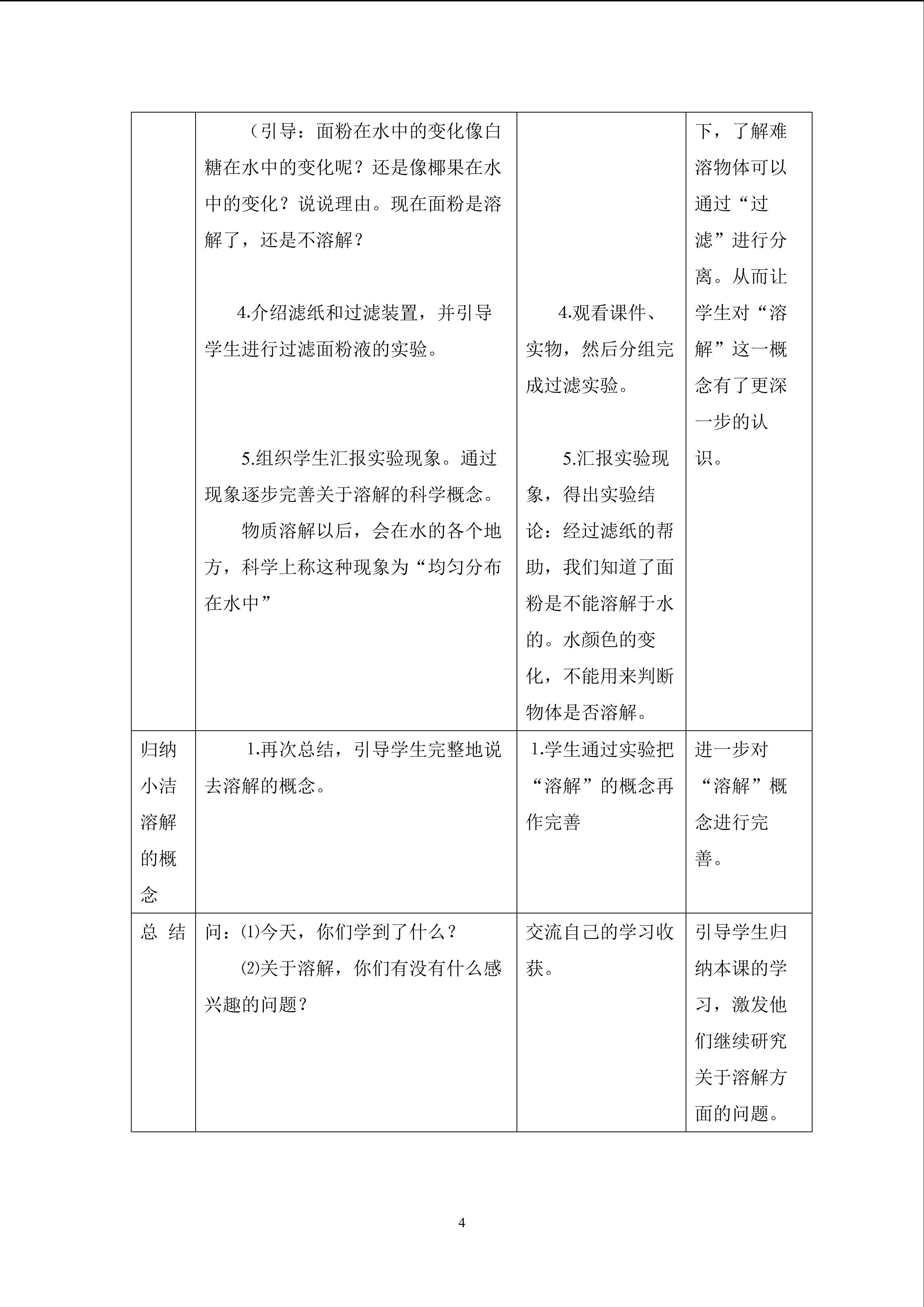 |  | （引导：面粉在水中的变化像白糖在水中的变化呢？还是像椰果在水中的变化？说说理由。现在面粉是溶解了，还是不溶解？ 4.介绍滤纸和过滤装置，并引导学生进行过滤面粉液的实验。 5.组织学生汇报实验现象。通过现象逐步完善关于溶解的科学概念。 物质溶解以后，会在水的各个地方，科学上称这种现象为“均匀分布在水中” | 4.观看课件、实物，然后分组完成过滤实验。 5.汇报实验现象，得出实验结论：经过滤纸的帮助，我们知道了面粉是不能溶解于水的。水颜色的变化，不能用来判断物体是否溶解。 | 下，了解难溶物体可以通过“过滤”进行分离。从而让学生对“溶解”这一概念有了更深一步的认识。 |
|---|---|---|---|
| 归纳小洁溶解的概念 | 1.再次总结，引导学生完整地说去溶解的概念。 | 1.学生通过实验把“溶解”的概念再作完善 | 进一步对“溶解”概念进行完善。 |
| 总 结 | 问：⑴今天，你们学到了什么？ ⑵关于溶解，你们有没有什么感兴趣的问题？ | 交流自己的学习收获。 | 引导学生归纳本课的学习，激发他们继续研究关于溶解方面的问题。 |

4